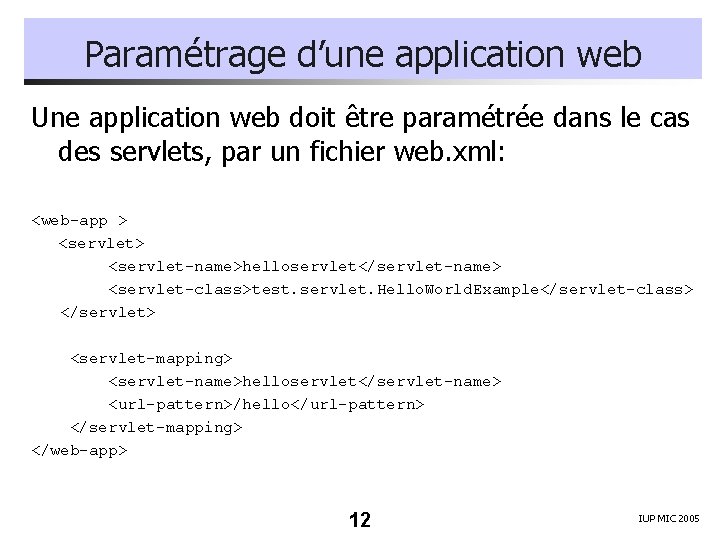 Paramétrage d'une application web

Une application web doit être paramétrée dans le cas des servlets, par un fichier web.xml:

<web-app >
<servlet>
<servlet-name>helloservlet</servlet-name>
<servlet-class>test.servlet.HelloWorldExample</servlet-class>
</servlet>

<servlet-mapping>
<servlet-name>helloservlet</servlet-name>
<url-pattern>/hello</url-pattern>
</servlet-mapping>
</web-app>

12

IUP MIC 2005